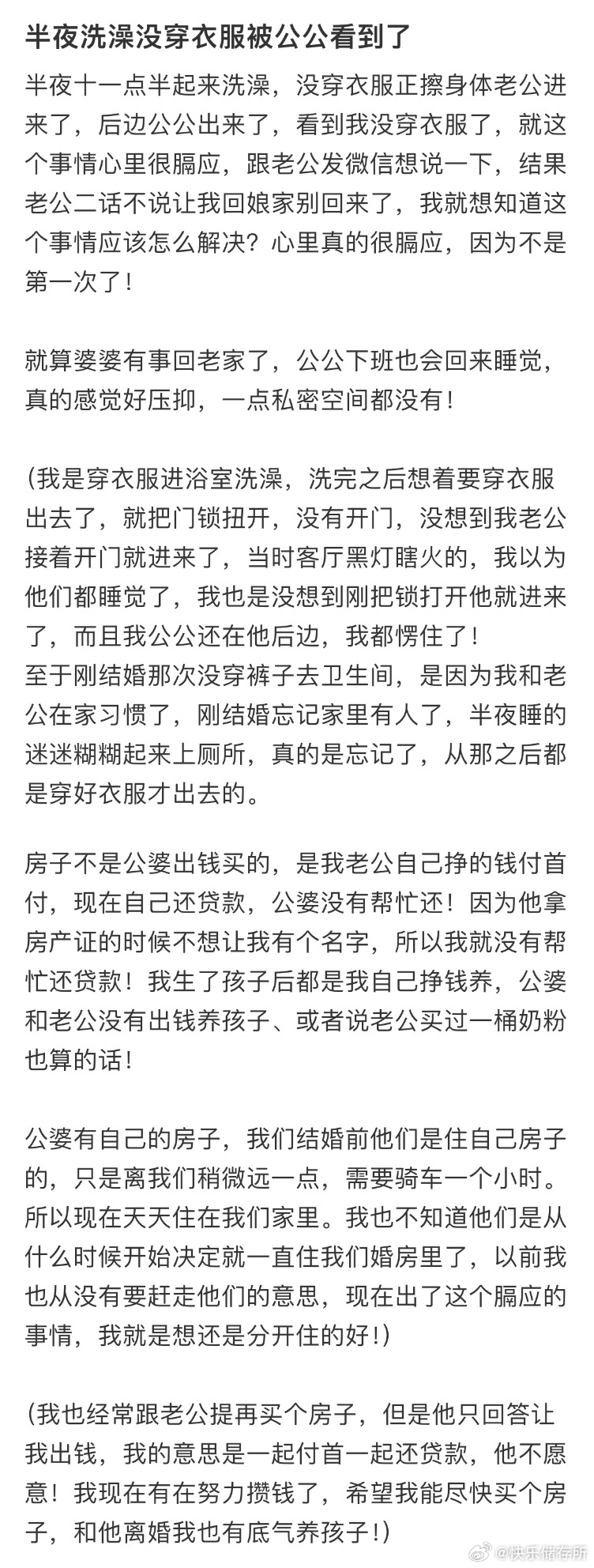 半夜洗澡没穿衣服被公公看到了

半夜十一点半起来洗澡，没穿衣服正擦身体老公进来了，后边公公出来了，看到我没穿衣服了，就这个事情心里很膈应，跟老公发微信想说一下，结果老公二话不说让我回娘家别回来了，我就想知道这个事情应该怎么解决？心里真的很膈应，因为不是第一次了！

就算婆婆有事回老家了，公公下班也会回来睡觉，真的感觉好压抑，一点私密空间都没有！

（我是穿衣服进浴室洗澡，洗完之后想着要穿衣服出去了，就把门锁扭开，没有开门，没想到我老公接着开门就进来了，当时客厅黑灯瞎火的，我以为他们都睡觉了，我也是没想到刚把锁打开他就进来了，而且我公公还在他后边，我都愣住了！
至于刚结婚那次没穿裤子去卫生间，是因为我和老公在家习惯了，刚结婚忘记家里有人了，半夜睡的迷迷糊糊起来上厕所，真的是忘记了，从那之后都是穿好衣服才出去的。

房子不是公婆出钱买的，是我老公自己挣的钱付首付，现在自己还贷款，公婆没有帮忙还！因为他拿房产证的时候不想让我有个名字，所以我就没有帮忙还贷款！我生了孩子后都是我自己挣钱养，公婆和老公没有出钱养孩子、或者说老公买过一桶奶粉也算的话！

公婆有自己的房子，我们结婚前他们是住自己房子的，只是离我们稍微远一点，需要骑车一个小时。所以现在天天住在我们家里。我也不知道他们是从什么时候开始决定就一直住我们婚房里了，以前我也从没有要赶走他们的意思，现在出了这个膈应的事情，我就是想还是分开住的好！）

（我也经常跟老公提再买个房子，但是他只回答让我出钱，我的意思是一起付首一起还贷款，他不愿意！我现在有在努力攒钱了，希望我能尽快买个房子，和他离婚我也有底气养孩子！）

@快乐储存所